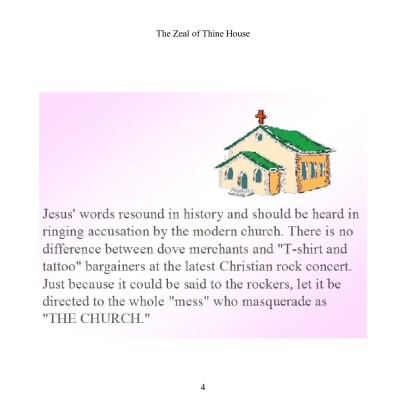 The Zeal of Thine House

Jesus' words resound in history and should be heard in ringing accusation by the modern church. There is no difference between dove merchants and "T-shirt and tattoo" bargainers at the latest Christian rock concert. Just because it could be said to the rockers, let it be directed to the whole "mess" who masquerade as "THE CHURCH."

4